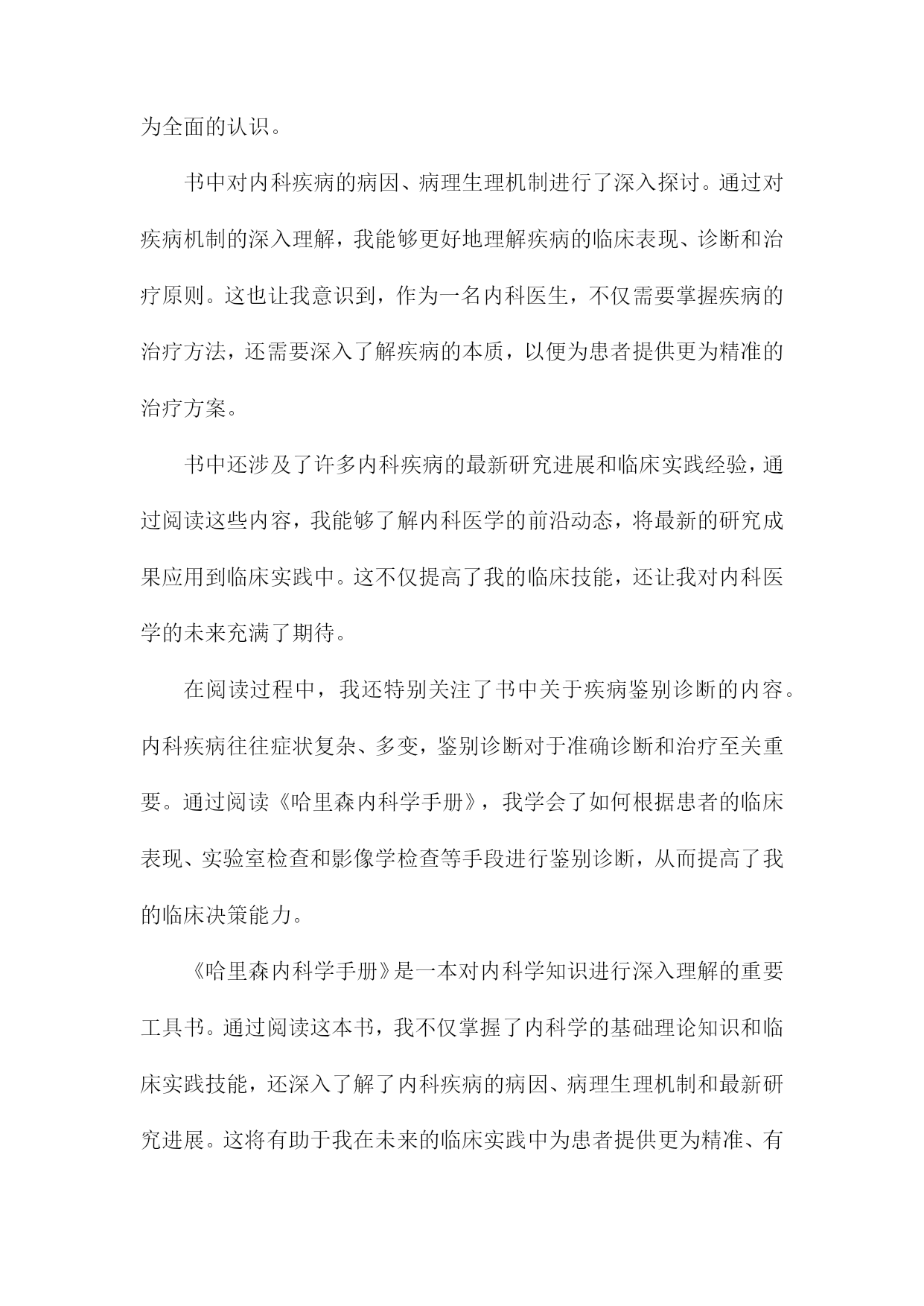 为全面的认识。

书中对内科疾病的病因、病理生理机制进行了深入探讨。通过对疾病机制的深入理解，我能够更好地理解疾病的临床表现、诊断和治疗原则。这也让我意识到，作为一名内科医生，不仅需要掌握疾病的治疗方法，还需要深入了解疾病的本质，以便为患者提供更为精准的治疗方案。

书中还涉及了许多内科疾病的最新研究进展和临床实践经验，通过阅读这些内容，我能够了解内科医学的前沿动态，将最新的研究成果应用到临床实践中。这不仅提高了我的临床技能，还让我对内科医学的未来充满了期待。

在阅读过程中，我还特别关注了书中关于疾病鉴别诊断的内容。内科疾病往往症状复杂、多变，鉴别诊断对于准确诊断和治疗至关重要。通过阅读《哈里森内科学手册》，我学会了如何根据患者的临床表现、实验室检查和影像学检查等手段进行鉴别诊断，从而提高了我的临床决策能力。

《哈里森内科学手册》是一本对内科学知识进行深入理解的重要工具书。通过阅读这本书，我不仅掌握了内科学的基础理论知识和临床实践技能，还深入了解了内科疾病的病因、病理生理机制和最新研究进展。这将有助于我在未来的临床实践中为患者提供更为精准、有